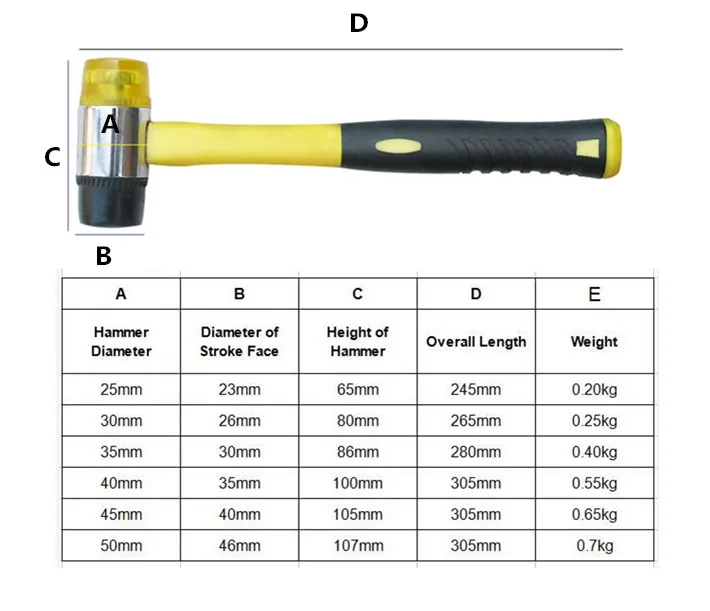 D

A

C

B

| A | B | C | D | E |
|---|---|---|---|---|
| Hammer Diameter | Diameter of Stroke Face | Height of Hammer | Overall Length | Weight |
| 25mm | 23mm | 65mm | 245mm | 0.20kg |
| 30mm | 26mm | 80mm | 265mm | 0.25kg |
| 35mm | 30mm | 86mm | 280mm | 0.40kg |
| 40mm | 35mm | 100mm | 305mm | 0.55kg |
| 45mm | 40mm | 105mm | 305mm | 0.65kg |
| 50mm | 46mm | 107mm | 305mm | 0.7kg |